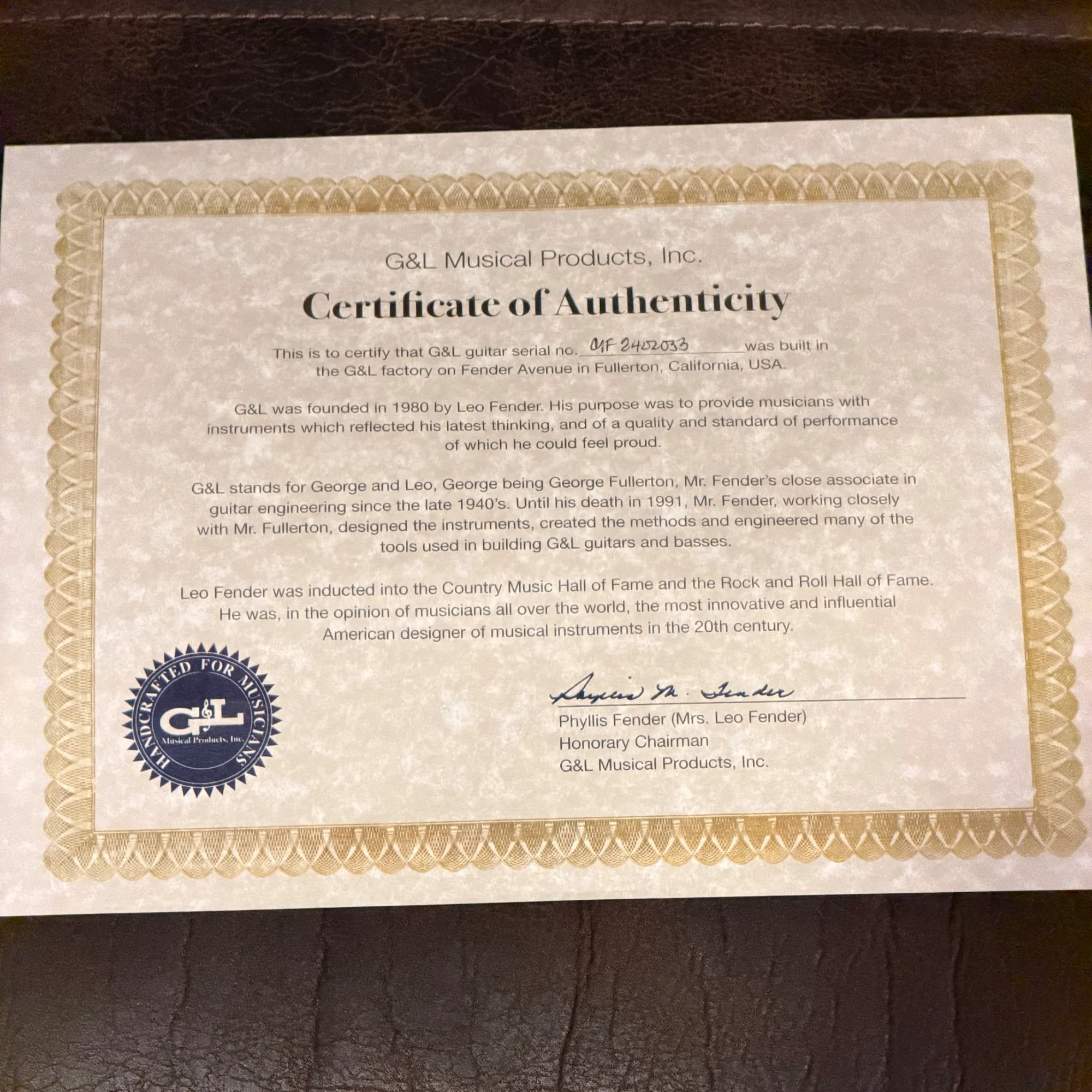 G&L Musical Products, Inc.

Certificate of Authenticity

This is to certify that G&L guitar serial no. CLF 2402033 was built in the G&L factory on Fender Avenue in Fullerton, California, USA.

G&L was founded in 1980 by Leo Fender. His purpose was to provide musicians with instruments which reflected his latest thinking, and of a quality and standard of performance of which he could feel proud.

G&L stands for George and Leo, George being George Fullerton, Mr. Fender's close associate in guitar engineering since the late 1940's. Until his death in 1991, Mr. Fender, working closely with Mr. Fullerton, designed the instruments, created the methods and engineered many of the tools used in building G&L guitars and basses.

Leo Fender was inducted into the Country Music Hall of Fame and the Rock and Roll Hall of Fame. He was, in the opinion of musicians all over the world, the most innovative and influential American designer of musical instruments in the 20th century.

HANDCRAFTED FOR MUSICIANS
G&L
Musical Products, Inc.

Phyllis M. Fender

Phyllis Fender (Mrs. Leo Fender)
Honorary Chairman
G&L Musical Products, Inc.